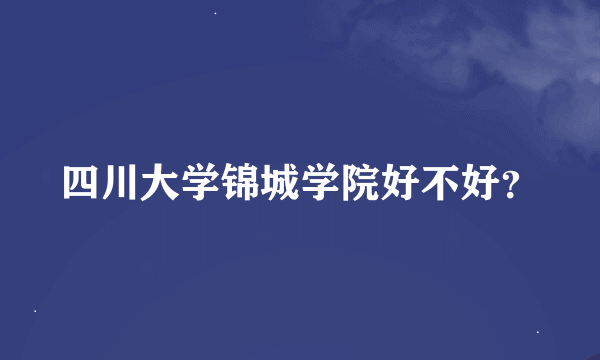 四川大学锦城学院好不好?